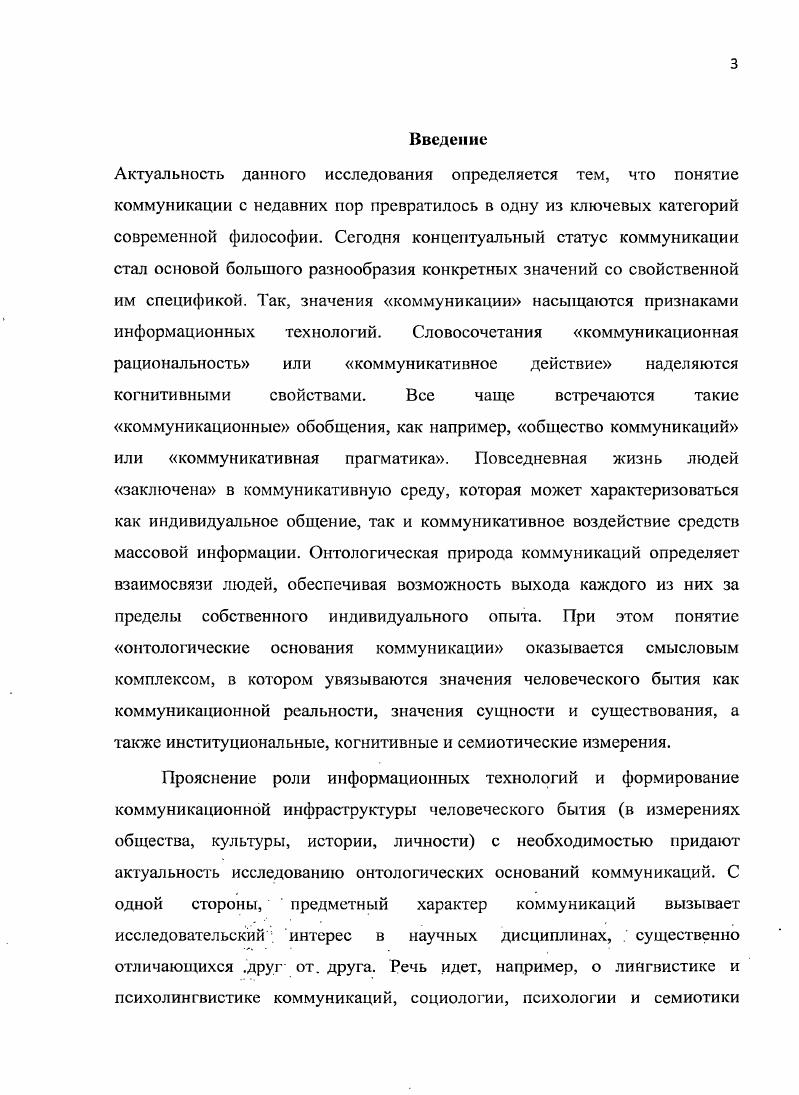 3

Введение

Актуальность данного исследования определяется тем, что понятие коммуникации с недавних пор превратилось в одну из ключевых категорий современной философии. Сегодня концептуальный статус коммуникации стал основой большого разнообразия конкретных значений со свойственной им спецификой. Так, значения «коммуникации» насыщаются признаками информационных технологий. Словосочетания «коммуникационная рациональность» или «коммуникативное действие» наделяются когнитивными свойствами. Все чаще встречаются такие «коммуникационные» обобщения, как например, «общество коммуникаций» или «коммуникативная прагматика». Повседневная жизнь людей «заключена» в коммуникативную среду, которая может характеризоваться как индивидуальное общение, так и коммуникативное воздействие средств массовой информации. Онтологическая природа коммуникаций определяет взаимосвязи людей, обеспечивая возможность выхода каждого из них за пределы собственного индивидуального опыта. При этом понятие «онтологические основания коммуникации» оказывается смысловым комплексом, в котором увязываются значения человеческого бытия как коммуникационной реальности, значения сущности и существования, а также институциональные, когнитивные и семиотические измерения.

Прояснение роли информационных технологий и формирование коммуникационной инфраструктуры человеческого бытия (в измерениях общества, культуры, истории, личности) с необходимостью придают актуальность исследованию онтологических оснований коммуникаций. С одной стороны, предметный характер коммуникаций вызывает исследовательский интерес в научных дисциплинах, существенно отличающихся друг от друга. Речь идет, например, о лингвистике и психолингвистике коммуникаций, социологии, психологии и семиотики